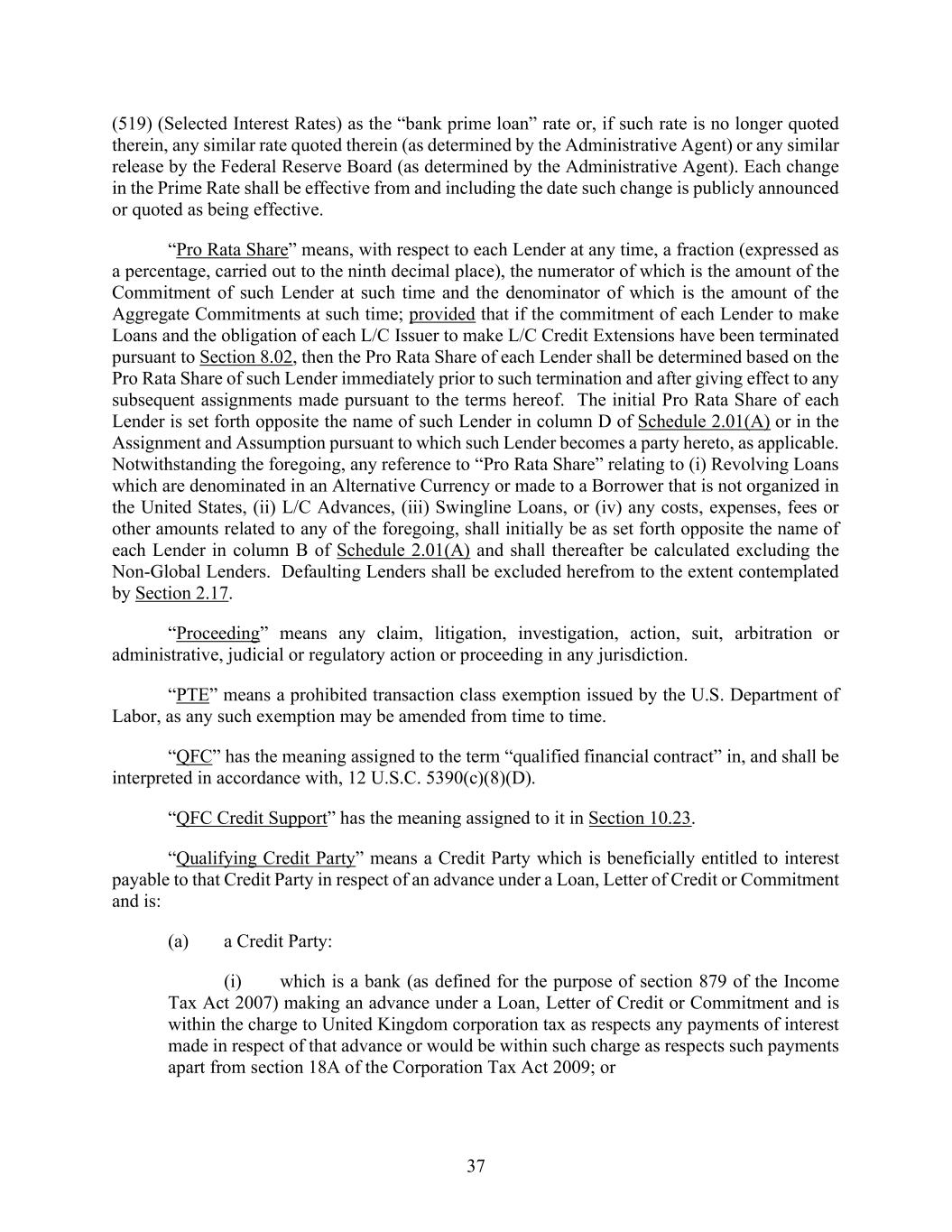 (519) (Selected Interest Rates) as the “bank prime loan” rate or, if such rate is no longer quoted therein, any similar rate quoted therein (as determined by the Administrative Agent) or any similar release by the Federal Reserve Board (as determined by the Administrative Agent). Each change in the Prime Rate shall be effective from and including the date such change is publicly announced or quoted as being effective.

“Pro Rata Share” means, with respect to each Lender at any time, a fraction (expressed as a percentage, carried out to the ninth decimal place), the numerator of which is the amount of the Commitment of such Lender at such time and the denominator of which is the amount of the Aggregate Commitments at such time; provided that if the commitment of each Lender to make Loans and the obligation of each L/C Issuer to make L/C Credit Extensions have been terminated pursuant to Section 8.02, then the Pro Rata Share of each Lender shall be determined based on the Pro Rata Share of such Lender immediately prior to such termination and after giving effect to any subsequent assignments made pursuant to the terms hereof. The initial Pro Rata Share of each Lender is set forth opposite the name of such Lender in column D of Schedule 2.01(A) or in the Assignment and Assumption pursuant to which such Lender becomes a party hereto, as applicable. Notwithstanding the foregoing, any reference to “Pro Rata Share” relating to (i) Revolving Loans which are denominated in an Alternative Currency or made to a Borrower that is not organized in the United States, (ii) L/C Advances, (iii) Swingline Loans, or (iv) any costs, expenses, fees or other amounts related to any of the foregoing, shall initially be as set forth opposite the name of each Lender in column B of Schedule 2.01(A) and shall thereafter be calculated excluding the Non-Global Lenders. Defaulting Lenders shall be excluded herefrom to the extent contemplated by Section 2.17.

“Proceeding” means any claim, litigation, investigation, action, suit, arbitration or administrative, judicial or regulatory action or proceeding in any jurisdiction.

“PTE” means a prohibited transaction class exemption issued by the U.S. Department of Labor, as any such exemption may be amended from time to time.

“QFC” has the meaning assigned to the term “qualified financial contract” in, and shall be interpreted in accordance with, 12 U.S.C. 5390(c)(8)(D).

“QFC Credit Support” has the meaning assigned to it in Section 10.23.

“Qualifying Credit Party” means a Credit Party which is beneficially entitled to interest payable to that Credit Party in respect of an advance under a Loan, Letter of Credit or Commitment and is:

(a) a Credit Party:

(i) which is a bank (as defined for the purpose of section 879 of the Income Tax Act 2007) making an advance under a Loan, Letter of Credit or Commitment and is within the charge to United Kingdom corporation tax as respects any payments of interest made in respect of that advance or would be within such charge as respects such payments apart from section 18A of the Corporation Tax Act 2009; or

37